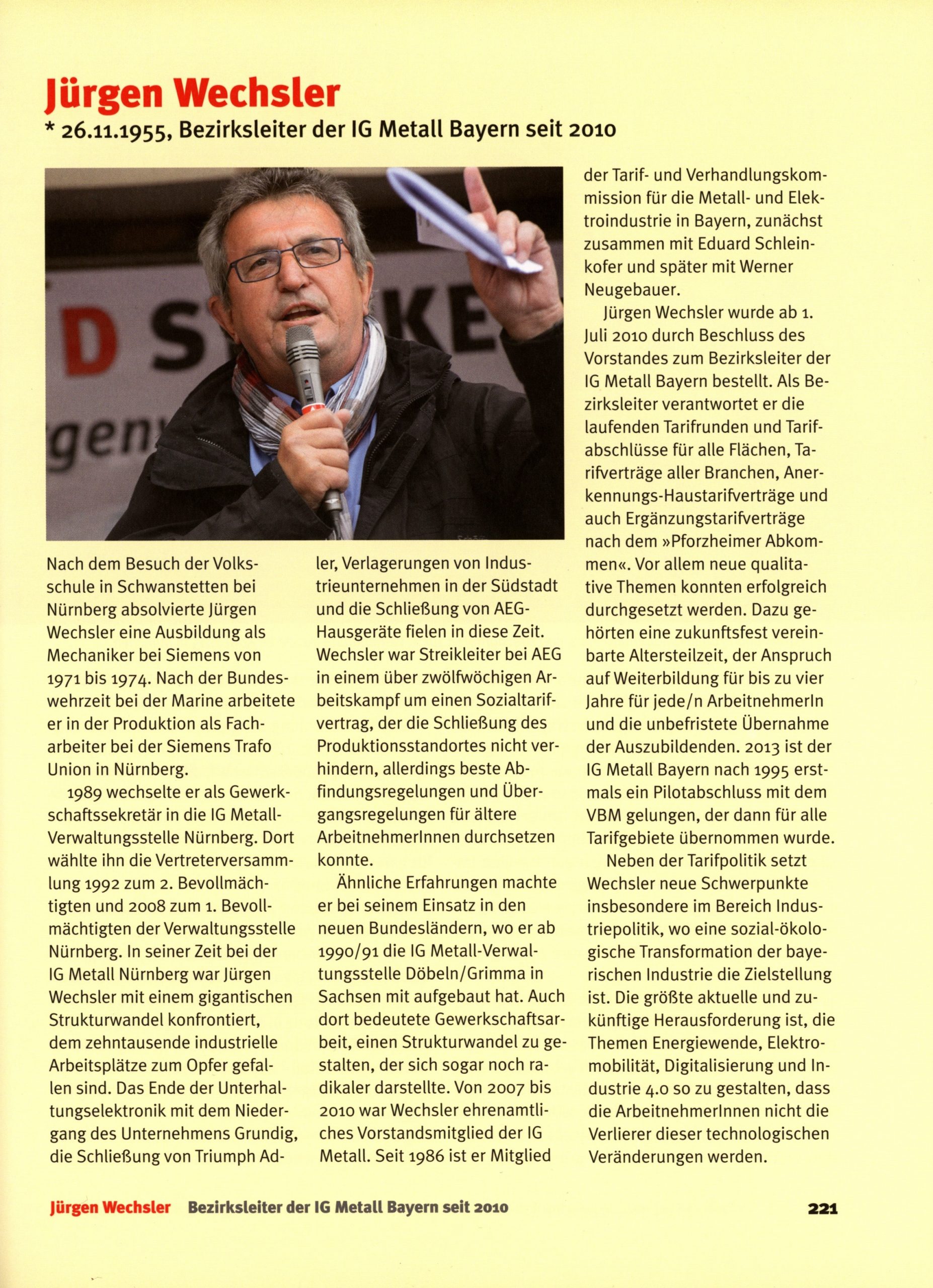 Jürgen Wechsler

* 26.11.1955, Bezirksleiter der IG Metall Bayern seit 2010

Nach dem Besuch der Volksschule in Schwanstetten bei Nürnberg absolvierte Jürgen Wechsler eine Ausbildung als Mechaniker bei Siemens von 1971 bis 1974. Nach der Bundeswehrzeit bei der Marine arbeitete er in der Produktion als Facharbeiter bei der Siemens Trafo Union in Nürnberg.

1989 wechselte er als Gewerkschaftssekretär in die IG Metall-Verwaltungsstelle Nürnberg. Dort wählte ihn die Vertreterversammlung 1992 zum 2. Bevollmächtigten und 2008 zum 1. Bevollmächtigten der Verwaltungsstelle Nürnberg. In seiner Zeit bei der IG Metall Nürnberg war Jürgen Wechsler mit einem gigantischen Strukturwandel konfrontiert, dem zehntausende industrielle Arbeitsplätze zum Opfer gefallen sind. Das Ende der Unterhaltungselektronik mit dem Niedergang des Unternehmens Grundig, die Schließung von Triumph Adler, Verlagerungen von Industrieunternehmen in der Südstadt und die Schließung von AEG-Hausgeräte fielen in diese Zeit. Wechsler war Streikleiter bei AEG in einem über zwölfwöchigen Arbeitskampf um einen Sozialtarifvertrag, der die Schließung des Produktionsstandortes nicht verhindern, allerdings beste Abfindungsregelungen und Übergangsregelungen für ältere ArbeitnehmerInnen durchsetzen konnte.

Ähnliche Erfahrungen machte er bei seinem Einsatz in den neuen Bundesländern, wo er ab 1990/91 die IG Metall-Verwaltungsstelle Döbeln/Grimma in Sachsen mit aufgebaut hat. Auch dort bedeutete Gewerkschaftsarbeit, einen Strukturwandel zu gestalten, der sich sogar noch radikaler darstellte. Von 2007 bis 2010 war Wechsler ehrenamtliches Vorstandsmitglied der IG Metall. Seit 1986 ist er Mitglied der Tarif- und Verhandlungskommission für die Metall- und Elektroindustrie in Bayern, zunächst zusammen mit Eduard Schleinkofer und später mit Werner Neugebauer.

Jürgen Wechsler wurde ab 1. Juli 2010 durch Beschluss des Vorstandes zum Bezirksleiter der IG Metall Bayern bestellt. Als Bezirksleiter verantwortet er die laufenden Tarifrunden und Tarifabschlüsse für alle Flächen, Tarifverträge aller Branchen, Anerkennungs-Haustarifverträge und auch Ergänzungstarifverträge nach dem »Pforzheimer Abkommen«. Vor allem neue qualitative Themen konnten erfolgreich durchgesetzt werden. Dazu gehörten eine zukunftsfest vereinbarte Altersteilzeit, der Anspruch auf Weiterbildung für bis zu vier Jahre für jede/n ArbeitnehmerIn und die unbefristete Übernahme der Auszubildenden. 2013 ist der IG Metall Bayern nach 1995 erstmals ein Pilotabschluss mit dem VBM gelungen, der dann für alle Tarifgebiete übernommen wurde.

Neben der Tarifpolitik setzt Wechsler neue Schwerpunkte insbesondere im Bereich Industriepolitik, wo eine sozial-ökologische Transformation der bayerischen Industrie die Zielstellung ist. Die größte aktuelle und zukünftige Herausforderung ist, die Themen Energiewende, Elektromobilität, Digitalisierung und Industrie 4.0 so zu gestalten, dass die ArbeitnehmerInnen nicht die Verlierer dieser technologischen Veränderungen werden.

Jürgen Wechsler Bezirksleiter der IG Metall Bayern seit 2010 221